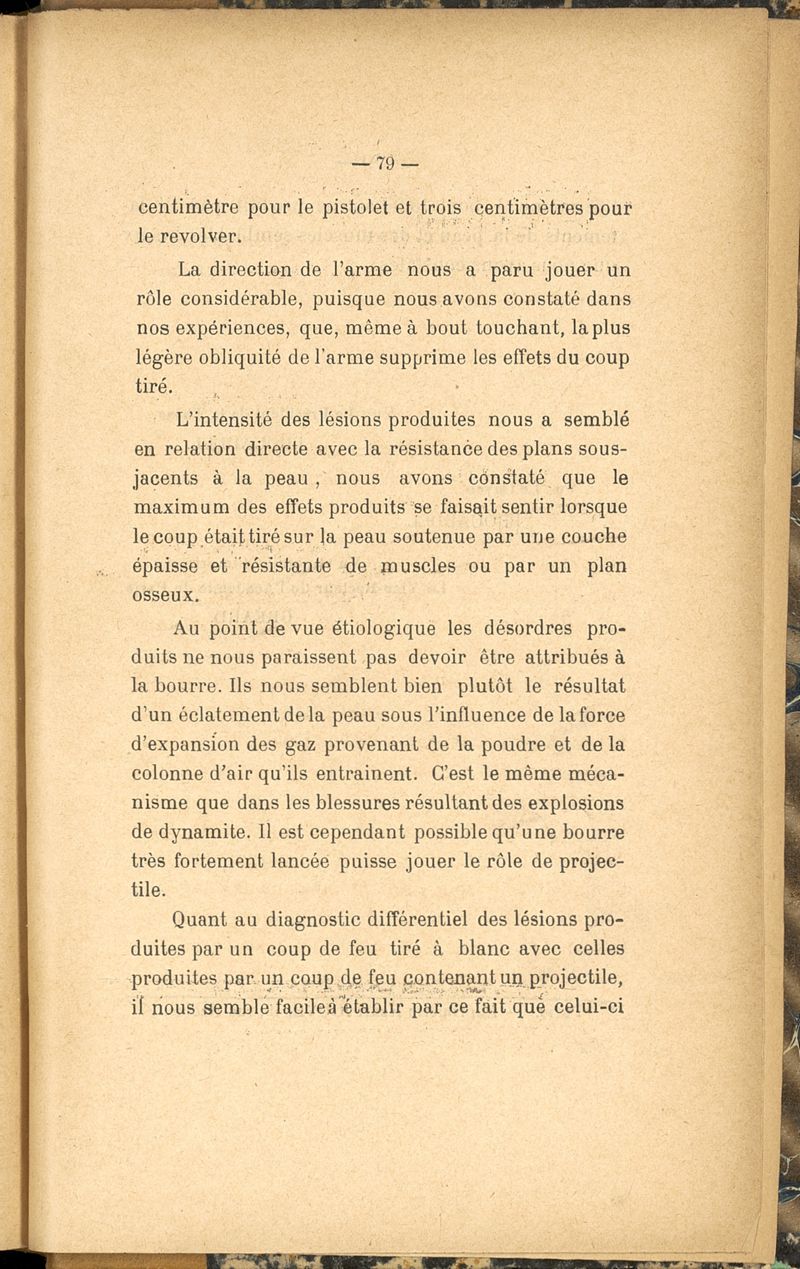 — 79 —

centimètre pour le pistolet et trois centimètres pour le revolver.

La direction de l'arme nous a paru jouer un rôle considérable, puisque nous avons constaté dans nos expériences, que, même à bout touchant, la plus légère obliquité de l'arme supprime les effets du coup tiré.

L'intensité des lésions produites nous a semblé en relation directe avec la résistance des plans sous-jacents à la peau, nous avons constaté que le maximum des effets produits se faisait sentir lorsque le coup était tiré sur la peau soutenue par une couche épaisse et résistante de muscles ou par un plan osseux.

Au point de vue étiologique les désordres produits ne nous paraissent pas devoir être attribués à la bourre. Ils nous semblent bien plutôt le résultat d'un éclatement de la peau sous l'influence de la force d'expansion des gaz provenant de la poudre et de la colonne d'air qu'ils entrainent. C'est le même mécanisme que dans les blessures résultant des explosions de dynamite. Il est cependant possible qu'une bourre très fortement lancée puisse jouer le rôle de projectile.

Quant au diagnostic différentiel des lésions produites par un coup de feu tiré à blanc avec celles produites par un coup de feu contenant un projectile, il nous semble facile à établir par ce fait que celui-ci